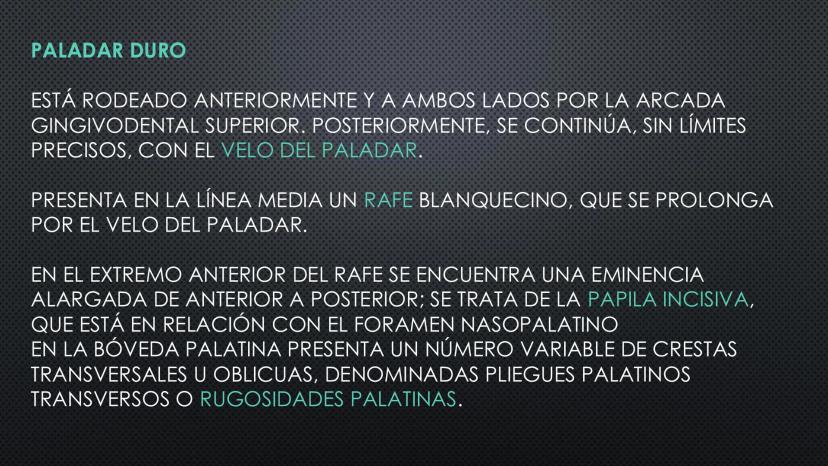 PALADAR DURO

ESTÁ RODEADO ANTERIORMENTE Y A AMBOS LADOS POR LA ARCADA GINGIVODENTAL SUPERIOR. POSTERIORMENTE, SE CONTINÚA, SIN LÍMITES PRECISOS, CON EL VELO DEL PALADAR.

PRESENTA EN LA LÍNEA MEDIA UN RAFE BLANQUECINO, QUE SE PROLONGA POR EL VELO DEL PALADAR.

EN EL EXTREMO ANTERIOR DEL RAFE SE ENCUENTRA UNA EMINENCIA ALARGADA DE ANTERIOR A POSTERIOR; SE TRATA DE LA PAPILA INCISIVA, QUE ESTÁ EN RELACIÓN CON EL FORAMEN NASOPALATINO

EN LA BÓVEDA PALATINA PRESENTA UN NÚMERO VARIABLE DE CRESTAS TRANSVERSALES U OBLICUAS, DENOMINADAS PLIEGUES PALATINOS TRANSVERSOS O RUGOSIDADES PALATINAS.